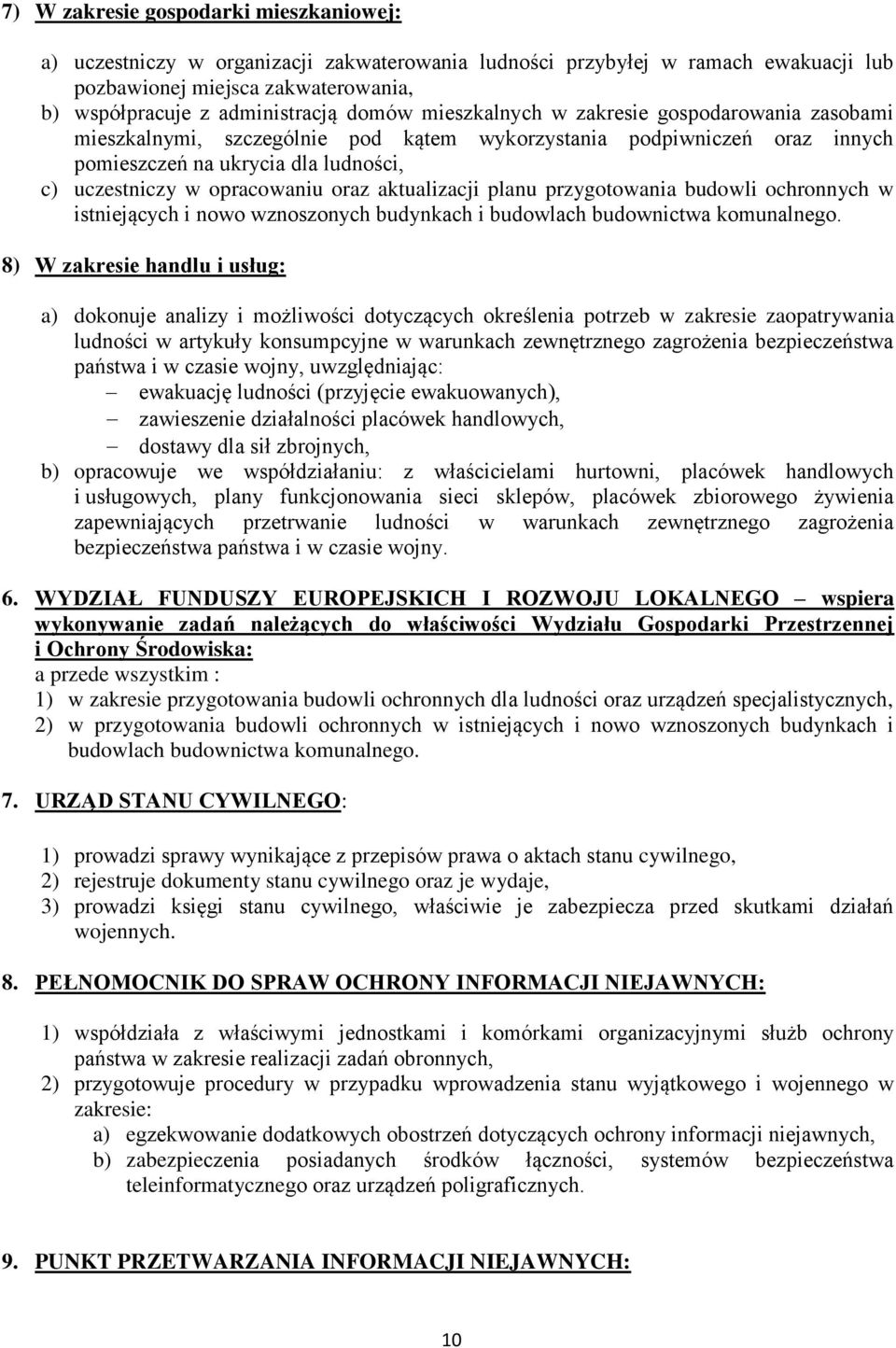 7) W zakresie gospodarki mieszkaniowej:

a) uczestniczy w organizacji zakwaterowania ludności przybyłej w ramach ewakuacji lub pozbawionej miejsca zakwaterowania,
b) współpracuje z administracją domów mieszkalnych w zakresie gospodarowania zasobami mieszkalnymi, szczególnie pod kątem wykorzystania podpiwniczeń oraz innych pomieszczeń na ukrycia dla ludności,
c) uczestniczy w opracowaniu oraz aktualizacji planu przygotowania budowli ochronnych w istniejących i nowo wznoszonych budynkach i budowlach budownictwa komunalnego.

8) W zakresie handlu i usług:

a) dokonuje analizy i możliwości dotyczących określenia potrzeb w zakresie zaopatrywania ludności w artykuły konsumpcyjne w warunkach zewnętrznego zagrożenia bezpieczeństwa państwa i w czasie wojny, uwzględniając:
– ewakuację ludności (przyjęcie ewakuowanych),
– zawieszenie działalności placówek handlowych,
– dostawy dla sił zbrojnych,
b) opracowuje we współdziałaniu: z właścicielami hurtowni, placówek handlowych i usługowych, plany funkcjonowania sieci sklepów, placówek zbiorowego żywienia zapewniających przetrwanie ludności w warunkach zewnętrznego zagrożenia bezpieczeństwa państwa i w czasie wojny.

6. WYDZIAŁ FUNDUSZY EUROPEJSKICH I ROZWOJU LOKALNEGO – wspiera wykonywanie zadań należących do właściwości Wydziału Gospodarki Przestrzennej i Ochrony Środowiska:
a przede wszystkim :
1) w zakresie przygotowania budowli ochronnych dla ludności oraz urządzeń specjalistycznych,
2) w przygotowania budowli ochronnych w istniejących i nowo wznoszonych budynkach i budowlach budownictwa komunalnego.

7. URZĄD STANU CYWILNEGO:

1) prowadzi sprawy wynikające z przepisów prawa o aktach stanu cywilnego,
2) rejestruje dokumenty stanu cywilnego oraz je wydaje,
3) prowadzi księgi stanu cywilnego, właściwie je zabezpiecza przed skutkami działań wojennych.

8. PEŁNOMOCNIK DO SPRAW OCHRONY INFORMACJI NIEJAWNYCH:

1) współdziała z właściwymi jednostkami i komórkami organizacyjnymi służb ochrony państwa w zakresie realizacji zadań obronnych,
2) przygotowuje procedury w przypadku wprowadzenia stanu wyjątkowego i wojennego w zakresie:
a) egzekwowanie dodatkowych obostrzeń dotyczących ochrony informacji niejawnych,
b) zabezpieczenia posiadanych środków łączności, systemów bezpieczeństwa teleinformatycznego oraz urządzeń poligraficznych.

9. PUNKT PRZETWARZANIA INFORMACJI NIEJAWNYCH:

10